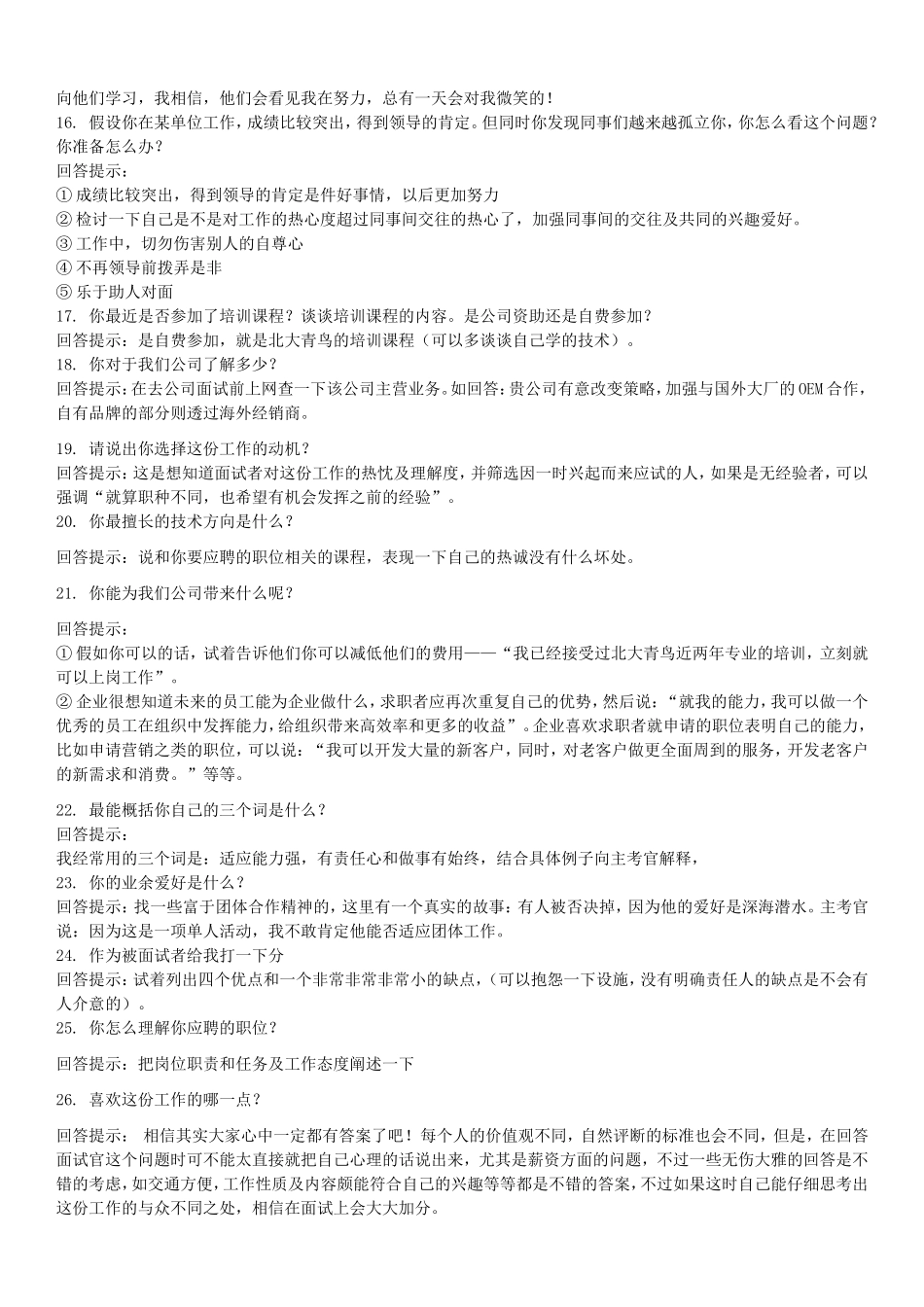 向他们学习，我相信，他们会看见我在努力，总有一天会对我微笑的！
16. 假设你在某单位工作，成绩比较突出，得到领导的肯定。但同时你发现同事们越来越孤立你，你怎么看这个问题？你准备怎么办？
回答提示：
① 成绩比较突出，得到领导的肯定是件好事情，以后更加努力
② 检讨一下自己是不是对工作的热心度超过同事间交往的热心了，加强同事间的交往及共同的兴趣爱好。
③ 工作中，切勿伤害别人的自尊心
④ 不再领导前拨弄是非
⑤ 乐于助人对面
17. 你最近是否参加了培训课程？谈谈培训课程的内容。是公司资助还是自费参加？
回答提示：是自费参加，就是北大青鸟的培训课程（可以多谈谈自己学的技术）。
18. 你对于我们公司了解多少？
回答提示：在去公司面试前上网查一下该公司主营业务。如回答：贵公司有意改变策略，加强与国外大厂的 OEM 合作，自有品牌的部分则透过海外经销商。

19. 请说出你选择这份工作的动机？
回答提示：这是想知道面试者对这份工作的热忱及理解度，并筛选因一时兴起而来应试的人，如果是无经验者，可以强调“就算职种不同，也希望有机会发挥之前的经验”。
20. 你最擅长的技术方向是什么？

回答提示：说和你要应聘的职位相关的课程，表现一下自己的热诚没有什么坏处。

21. 你能为我们公司带来什么呢？

回答提示：
① 假如你可以的话，试着告诉他们你可以减低他们的费用——“我已经接受过北大青鸟近两年专业的培训，立刻就可以上岗工作”。
② 企业很想知道未来的员工能为企业做什么，求职者应再次重复自己的优势，然后说：“就我的能力，我可以做一个优秀的员工在组织中发挥能力，给组织带来高效率和更多的收益”。企业喜欢求职者就申请的职位表明自己的能力，比如申请营销之类的职位，可以说：“我可以开发大量的新客户，同时，对老客户做更全面周到的服务，开发老客户的新需求和消费。”等等。

22. 最能概括你自己的三个词是什么？
回答提示：
我经常用的三个词是：适应能力强，有责任心和做事有始终，结合具体例子向主考官解释，
23. 你的业余爱好是什么？
回答提示：找一些富于团体合作精神的，这里有一个真实的故事：有人被否决掉，因为他的爱好是深海潜水。主考官说：因为这是一项单人活动，我不敢肯定他能否适应团体工作。
24. 作为被面试者给我打一下分
回答提示：试着列出四个优点和一个非常非常非常小的缺点，（可以抱怨一下设施，没有明确责任人的缺点是不会有人介意的）。
25. 你怎么理解你应聘的职位？

回答提示：把岗位职责和任务及工作态度阐述一下

26. 喜欢这份工作的哪一点？

回答提示： 相信其实大家心中一定都有答案了吧！每个人的价值观不同，自然评断的标准也会不同，但是，在回答面试官这个问题时可不能太直接就把自己心理的话说出来，尤其是薪资方面的问题，不过一些无伤大雅的回答是不错的考虑，如交通方便，工作性质及内容颇能符合自己的兴趣等等都是不错的答案，不过如果这时自己能仔细思考出这份工作的与众不同之处，相信在面试上会大大加分。